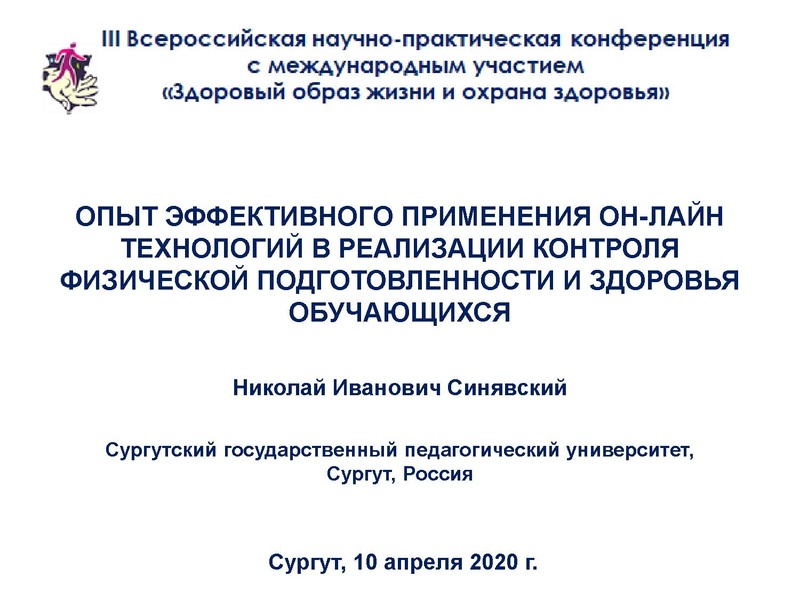 III Всероссийская научно-практическая конференция с международным участием «Здоровый образ жизни и охрана здоровья»

ОПЫТ ЭФФЕКТИВНОГО ПРИМЕНЕНИЯ ОН-ЛАЙН ТЕХНОЛОГИЙ В РЕАЛИЗАЦИИ КОНТРОЛЯ ФИЗИЧЕСКОЙ ПОДГОТОВЛЕННОСТИ И ЗДОРОВЬЯ ОБУЧАЮЩИХСЯ

Николай Иванович Синявский

Сургутский государственный педагогический университет, Сургут, Россия

Сургут, 10 апреля 2020 г.